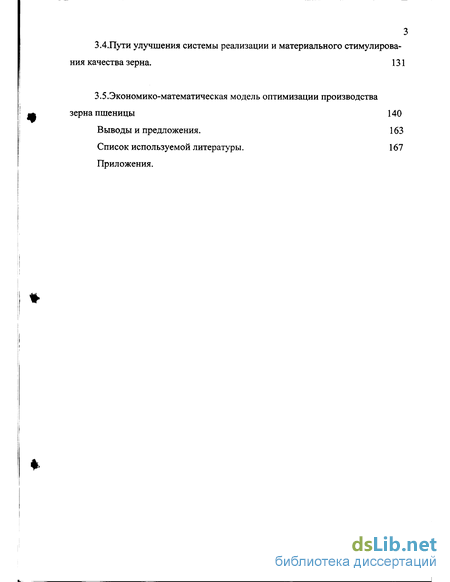 3

3.4.Пути улучшения системы реализации и материального стимулирования качества зерна. 131

3.5.Экономико-математическая модель оптимизации производства зерна пшеницы 140

Выводы и предложения. 163

Список используемой литературы. 167

Приложения.

dsLib.net
библиотека диссертаций